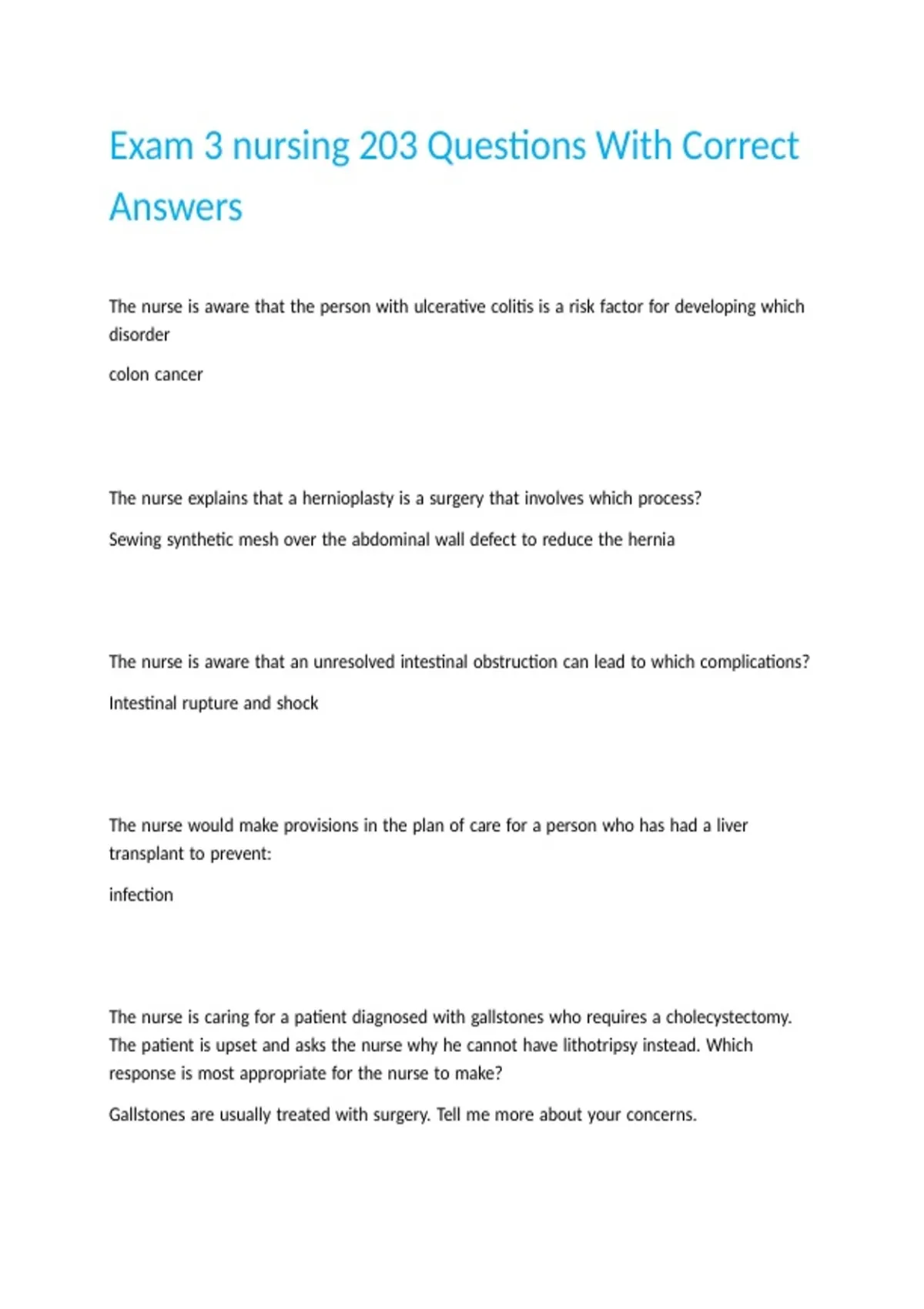 Exam 3 nursing 203 Questions With Correct Answers

The nurse is aware that the person with ulcerative colitis is a risk factor for developing which disorder

colon cancer

The nurse explains that a hernioplasty is a surgery that involves which process?

Sewing synthetic mesh over the abdominal wall defect to reduce the hernia

The nurse is aware that an unresolved intestinal obstruction can lead to which complications?

Intestinal rupture and shock

The nurse would make provisions in the plan of care for a person who has had a liver transplant to prevent:

infection

The nurse is caring for a patient diagnosed with gallstones who requires a cholecystectomy. The patient is upset and asks the nurse why he cannot have lithotripsy instead. Which response is most appropriate for the nurse to make?

Gallstones are usually treated with surgery. Tell me more about your concerns.